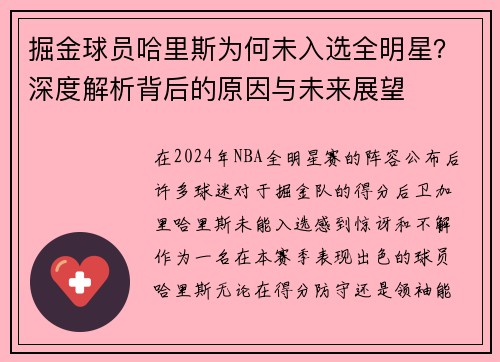 掘金球员哈里斯为何未入选全明星？深度解析背后的原因与未来展望

在2024年NBA全明星赛的阵容公布后许多球迷对于掘金队的得分后卫加里哈里斯未能入选感到惊讶和不解作为一名在本赛季表现出色的球员哈里斯无论在得分防守还是领袖能